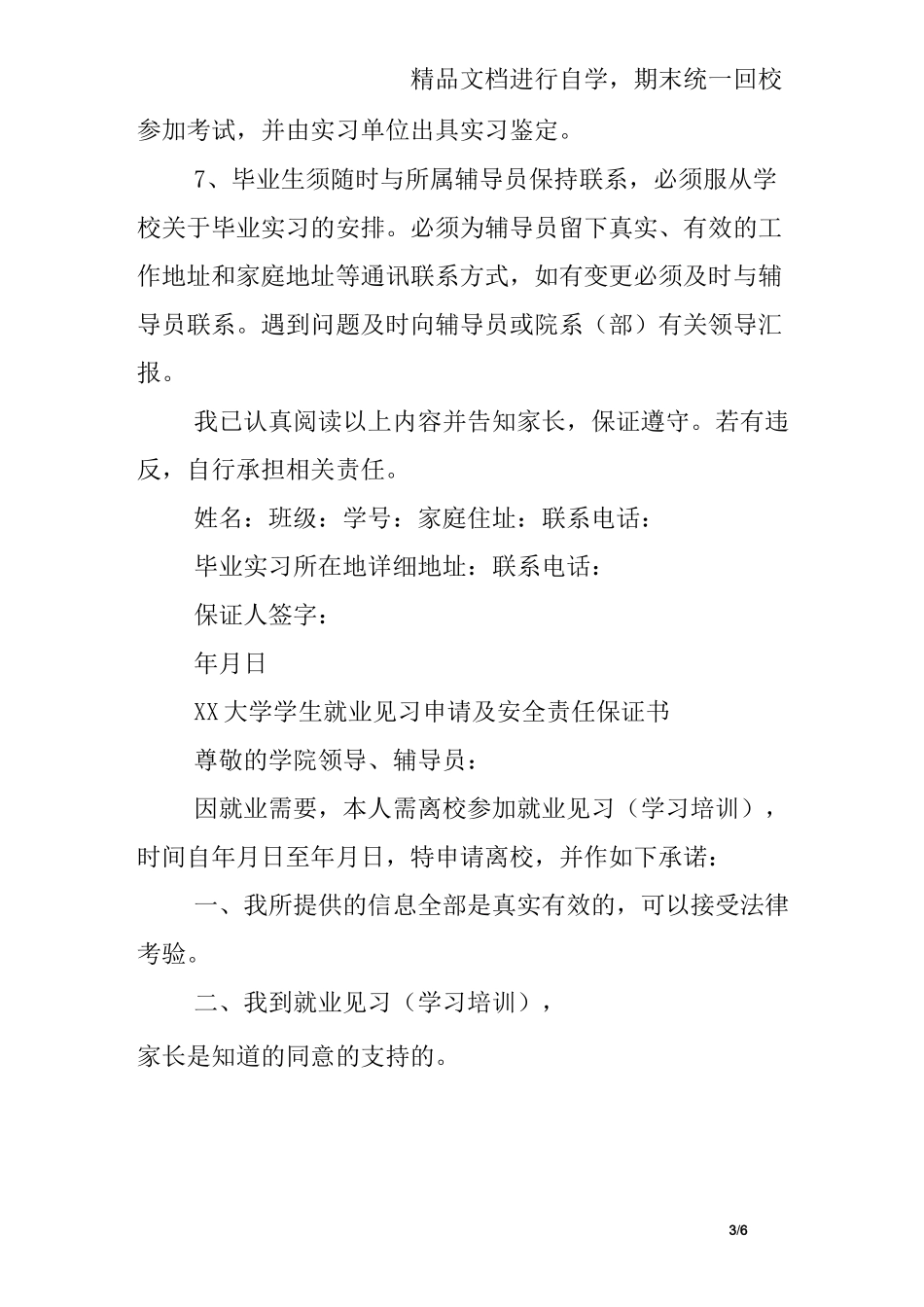 精品文档进行自学，期末统一回校参加考试，并由实习单位出具实习鉴定。

7、毕业生须随时与所属辅导员保持联系，必须服从学校关于毕业实习的安排。必须为辅导员留下真实、有效的工作地址和家庭地址等通讯联系方式，如有变更必须及时与辅导员联系。遇到问题及时向辅导员或院系（部）有关领导汇报。

我已认真阅读以上内容并告知家长，保证遵守。若有违反，自行承担相关责任。

姓名：班级：学号：家庭住址：联系电话：

毕业实习所在地详细地址：联系电话：

保证人签字：

年月日

XX大学学生就业见习申请及安全责任保证书

尊敬的学院领导、辅导员：

因就业需要，本人需离校参加就业见习（学习培训），时间自年月日至年月日，特申请离校，并作如下承诺：

一、我所提供的信息全部是真实有效的，可以接受法律考验。

二、我到就业见习（学习培训），

家长是知道的同意的支持的。

3/6